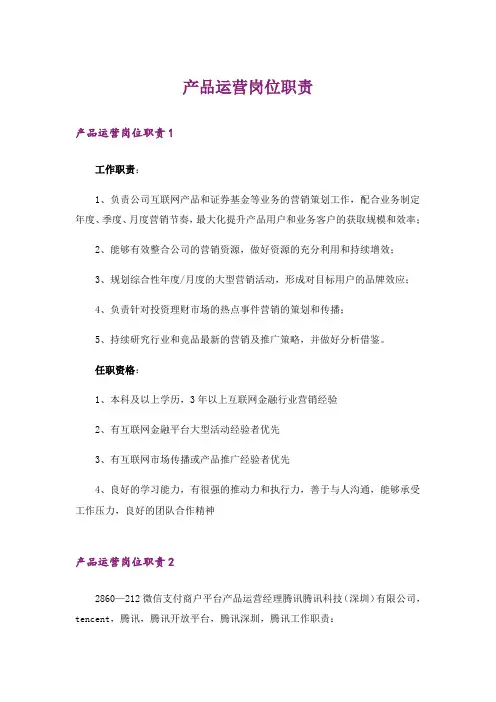 产品运营岗位职责

产品运营岗位职责1

工作职责：

1、负责公司互联网产品和证券基金等业务的营销策划工作，配合业务制定年度、季度、月度营销节奏，最大化提升产品用户和业务客户的获取规模和效率；

2、能够有效整合公司的营销资源，做好资源的充分利用和持续增效；

3、规划综合性年度/月度的大型营销活动，形成对目标用户的品牌效应；

4、负责针对投资理财市场的热点事件营销的策划和传播；

5、持续研究行业和竞品最新的营销及推广策略，并做好分析借鉴。

任职资格：

1、本科及以上学历，3年以上互联网金融行业营销经验

2、有互联网金融平台大型活动经验者优先

3、有互联网市场传播或产品推广经验者优先

4、良好的学习能力，有很强的推动力和执行力，善于与人沟通，能够承受工作压力，良好的团队合作精神

产品运营岗位职责2

2860—212 微信支付商户平台产品运营经理腾讯腾讯科技（深圳）有限公司，tencent，腾讯，腾讯开放平台，腾讯深圳，腾讯工作职责：